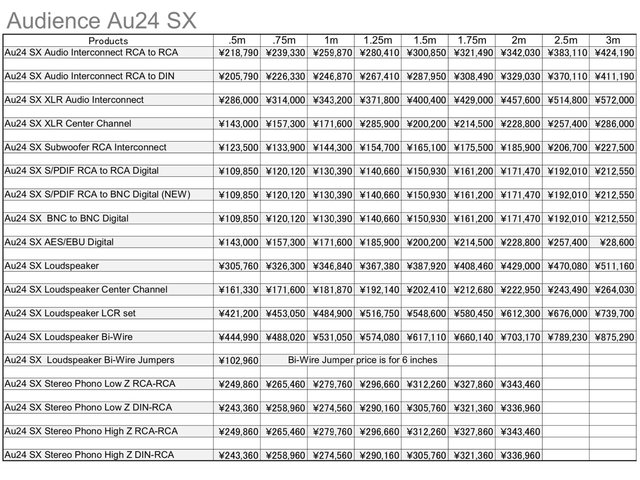 Audience Au24 SX

| Products | .5m | .75m | 1m | 1.25m | 1.5m | 1.75m | 2m | 2.5m | 3m |
|---|---|---|---|---|---|---|---|---|---|
| Au24 SX Audio Interconnect RCA to RCA | ¥218,790 | ¥239,330 | ¥259,870 | ¥280,410 | ¥300,850 | ¥321,490 | ¥342,030 | ¥383,110 | ¥424,190 |
| Au24 SX Audio Interconnect RCA to DIN | ¥205,790 | ¥226,330 | ¥246,870 | ¥267,410 | ¥287,950 | ¥308,490 | ¥329,030 | ¥370,110 | ¥411,190 |
| Au24 SX XLR Audio Interconnect | ¥286,000 | ¥314,000 | ¥343,200 | ¥371,800 | ¥400,400 | ¥429,000 | ¥457,600 | ¥514,800 | ¥572,000 |
| Au24 SX XLR Center Channel | ¥143,000 | ¥157,300 | ¥171,600 | ¥285,900 | ¥200,200 | ¥214,500 | ¥228,800 | ¥257,400 | ¥286,000 |
| Au24 SX Subwoofer RCA Interconnect | ¥123,500 | ¥133,900 | ¥144,300 | ¥154,700 | ¥165,100 | ¥175,500 | ¥185,900 | ¥206,700 | ¥227,500 |
| Au24 SX S/PDIF RCA to RCA Digital | ¥109,850 | ¥120,120 | ¥130,390 | ¥140,660 | ¥150,930 | ¥161,200 | ¥171,470 | ¥192,010 | ¥212,550 |
| Au24 SX S/PDIF RCA to BNC Digital (NEW) | ¥109,850 | ¥120,120 | ¥130,390 | ¥140,660 | ¥150,930 | ¥161,200 | ¥171,470 | ¥192,010 | ¥212,550 |
| Au24 SX BNC to BNC Digital | ¥109,850 | ¥120,120 | ¥130,390 | ¥140,660 | ¥150,930 | ¥161,200 | ¥171,470 | ¥192,010 | ¥212,550 |
| Au24 SX AES/EBU Digital | ¥143,000 | ¥157,300 | ¥171,600 | ¥185,900 | ¥200,200 | ¥214,500 | ¥228,800 | ¥257,400 | ¥28,600 |
| Au24 SX Loudspeaker | ¥305,760 | ¥326,300 | ¥346,840 | ¥367,380 | ¥387,920 | ¥408,460 | ¥429,000 | ¥470,080 | ¥511,160 |
| Au24 SX Loudspeaker Center Channel | ¥161,330 | ¥171,600 | ¥181,870 | ¥192,140 | ¥202,410 | ¥212,680 | ¥222,950 | ¥243,490 | ¥264,030 |
| Au24 SX Loudspeaker LCR set | ¥421,200 | ¥453,050 | ¥484,900 | ¥516,750 | ¥548,600 | ¥580,450 | ¥612,300 | ¥676,000 | ¥739,700 |
| Au24 SX Loudspeaker Bi-Wire | ¥444,990 | ¥488,020 | ¥531,050 | ¥574,080 | ¥617,110 | ¥660,140 | ¥703,170 | ¥789,230 | ¥875,290 |
| Au24 SX Loudspeaker Bi-Wire Jumpers | ¥102,960 | Bi-Wire Jumper price is for 6 inches | | | | | | | |
| Au24 SX Stereo Phono Low Z RCA-RCA | ¥249,860 | ¥265,460 | ¥279,760 | ¥296,660 | ¥312,260 | ¥327,860 | ¥343,460 | | |
| Au24 SX Stereo Phono Low Z DIN-RCA | ¥243,360 | ¥258,960 | ¥274,560 | ¥290,160 | ¥305,760 | ¥321,360 | ¥336,960 | | |
| Au24 SX Stereo Phono High Z RCA-RCA | ¥249,860 | ¥265,460 | ¥279,760 | ¥296,660 | ¥312,260 | ¥327,860 | ¥343,460 | | |
| Au24 SX Stereo Phono High Z DIN-RCA | ¥243,360 | ¥258,960 | ¥274,560 | ¥290,160 | ¥305,760 | ¥321,360 | ¥336,960 | | |